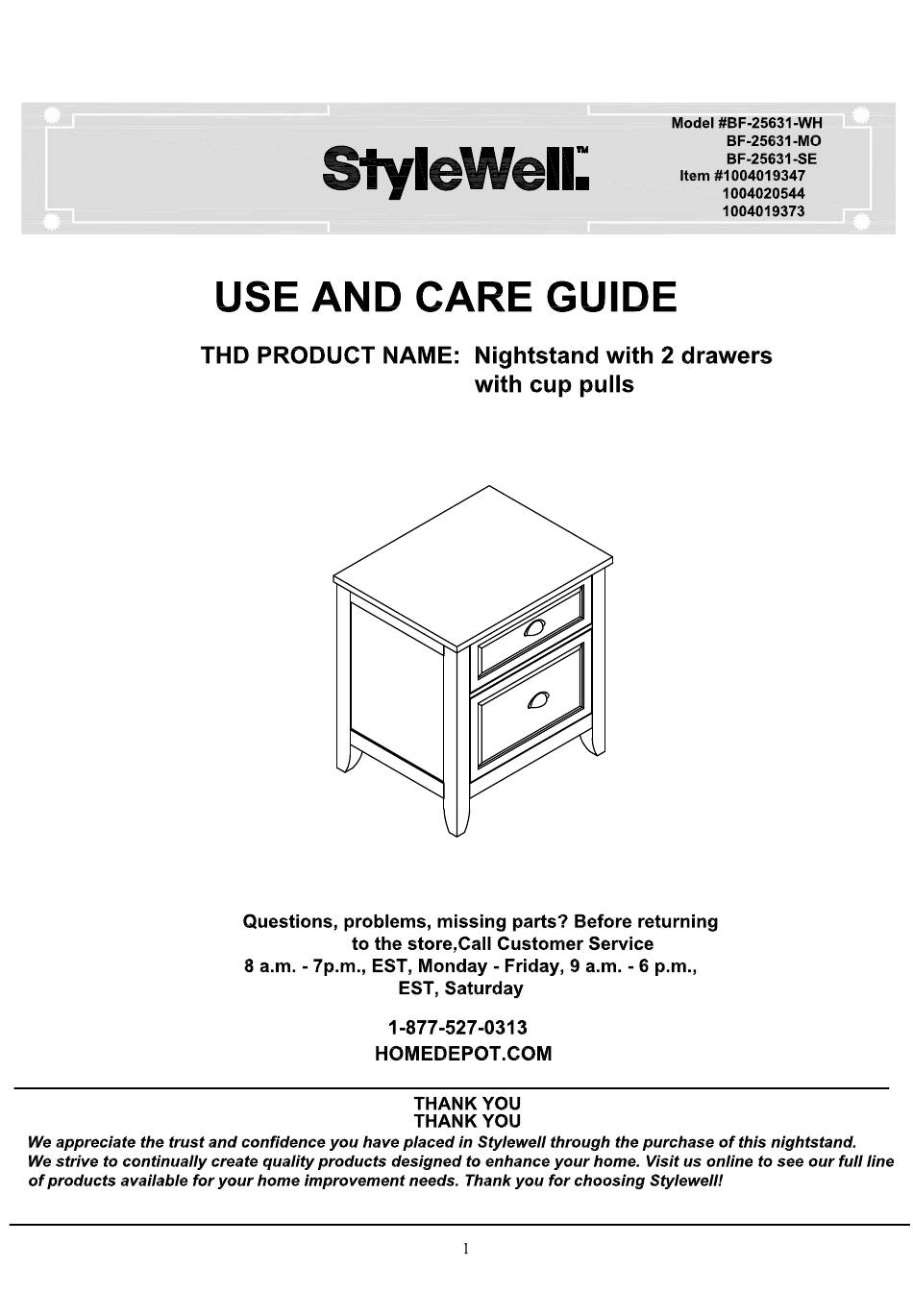 StyleWell™

Model #BF-25631-WH
BF-25631-MO
BF-25631-SE
Item #1004019347
1004020544
1004019373

USE AND CARE GUIDE

THD PRODUCT NAME: Nightstand with 2 drawers with cup pulls

Questions, problems, missing parts? Before returning to the store,Call Customer Service 8 a.m. - 7p.m., EST, Monday - Friday, 9 a.m. - 6 p.m., EST, Saturday

1-877-527-0313
HOMEDEPOT.COM

THANK YOU
THANK YOU
We appreciate the trust and confidence you have placed in Stylewell through the purchase of this nightstand. We strive to continually create quality products designed to enhance your home. Visit us online to see our full line of products available for your home improvement needs. Thank you for choosing Stylewell!

1